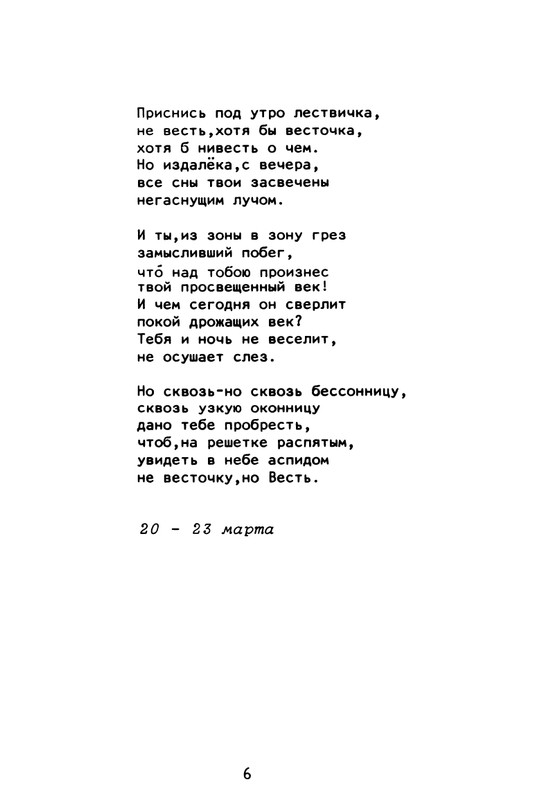 Приснись под утро лествичка,
не весть,хотя бы весточка,
хотя б нивесть о чем.
Но издалёка,с вечера,
все сны твои засвечены
негаснущим лучом.

И ты,из зоны в зону грез
замысливший побег,
что́ над тобою произнес
твой просвещенный век!
И чем сегодня он сверлит
покой дрожащих век?
Тебя и ночь не веселит,
не осушает слез.

Но сквозь-но сквозь бессонницу,
сквозь узкую оконницу
дано тебе пробресть,
чтоб,на решетке распятым,
увидеть в небе аспидом
не весточку,но Весть.

20 - 23 марта

6